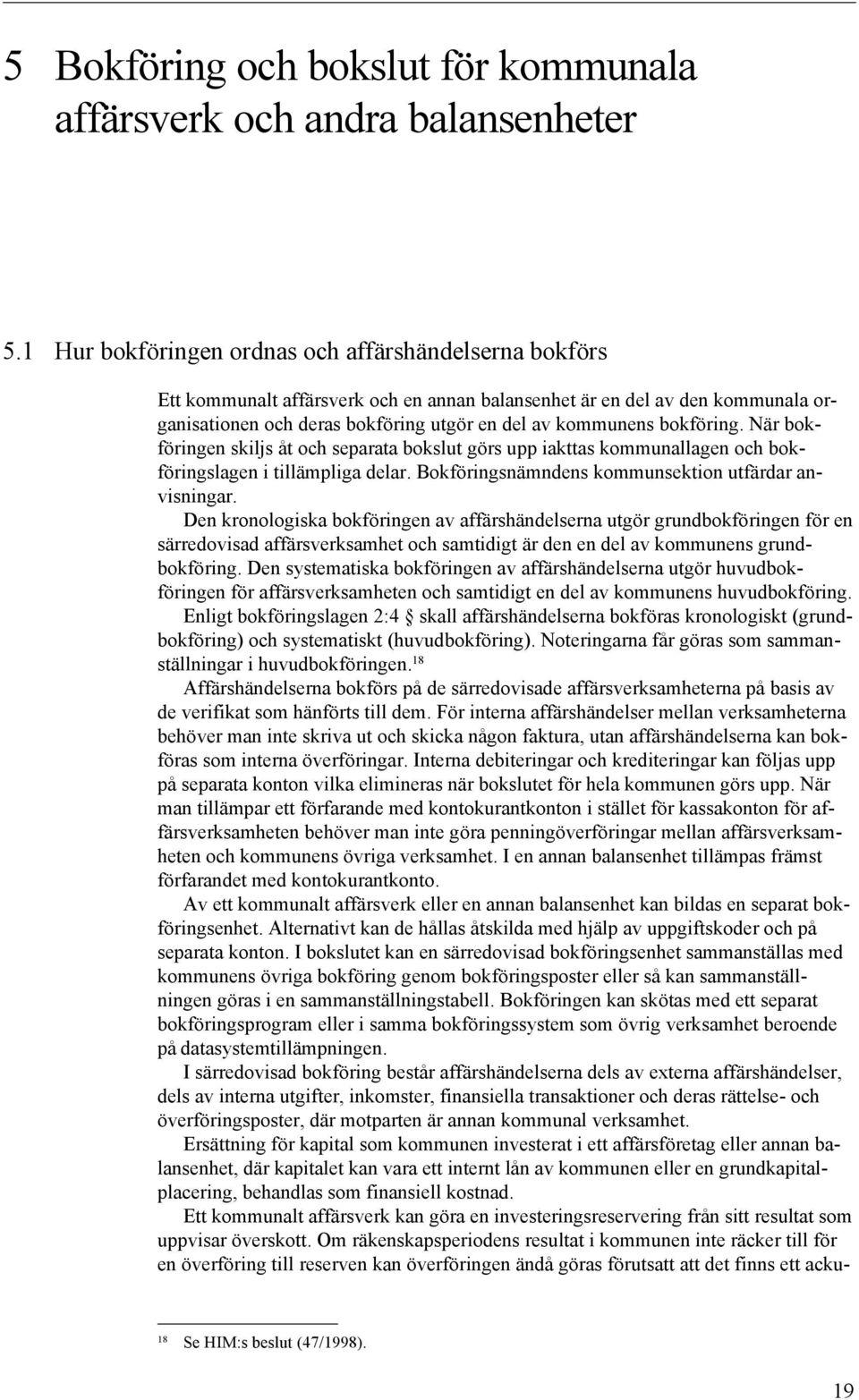 5 Bokföring och bokslut för kommunala affärsverk och andra balansenheter

5.1 Hur bokföringen ordnas och affärshändelserna bokförs

Ett kommunalt affärsverk och en annan balansenhet är en del av den kommunala organisationen och deras bokföring utgör en del av kommunens bokföring. När bokföringen skiljs åt och separata bokslut görs upp iakttas kommunallagen och bokföringslagen i tillämpliga delar. Bokföringsnämndens kommunsektion utfärdar anvisningar.

Den kronologiska bokföringen av affärshändelserna utgör grundbokföringen för en särredovisad affärsverksamhet och samtidigt är den en del av kommunens grundbokföring. Den systematiska bokföringen av affärshändelserna utgör huvudbokföringen för affärsverksamheten och samtidigt en del av kommunens huvudbokföring.

Enligt bokföringslagen 2:4 § skall affärshändelserna bokföras kronologiskt (grundbokföring) och systematiskt (huvudbokföring). Noteringarna får göras som sammanställningar i huvudbokföringen.$^{18}$

Affärshändelserna bokförs på de särredovisade affärsverksamheterna på basis av de verifikat som hänförts till dem. För interna affärshändelser mellan verksamheterna behöver man inte skriva ut och skicka någon faktura, utan affärshändelserna kan bokföras som interna överföringar. Interna debiteringar och krediteringar kan följas upp på separata konton vilka elimineras när bokslutet för hela kommunen görs upp. När man tillämpar ett förfarande med kontokurantkonton i stället för kassakonton för affärsverksamheten behöver man inte göra penningöverföringar mellan affärsverksamheten och kommunens övriga verksamhet. I en annan balansenhet tillämpas främst förfarandet med kontokurantkonto.

Av ett kommunalt affärsverk eller en annan balansenhet kan bildas en separat bokföringsenhet. Alternativt kan de hållas åtskilda med hjälp av uppgiftskoder och på separata konton. I bokslutet kan en särredovisad bokföringsenhet sammanställas med kommunens övriga bokföring genom bokföringsposter eller så kan sammanställningen göras i en sammanställningstabell. Bokföringen kan skötas med ett separat bokföringsprogram eller i samma bokföringssystem som övrig verksamhet beroende på datasystemtillämpningen.

I särredovisad bokföring består affärshändelserna dels av externa affärshändelser, dels av interna utgifter, inkomster, finansiella transaktioner och deras rättelse- och överföringsposter, där motparten är annan kommunal verksamhet.

Ersättning för kapital som kommunen investerat i ett affärsföretag eller annan balansenhet, där kapitalet kan vara ett internt lån av kommunen eller en grundkapitalplacering, behandlas som finansiell kostnad.

Ett kommunalt affärsverk kan göra en investeringsreservering från sitt resultat som uppvisar överskott. Om räkenskapsperiodens resultat i kommunen inte räcker till för en överföring till reserven kan överföringen ändå göras förutsatt att det finns ett acku-

$^{18}$ Se HIM:s beslut (47/1998).

19